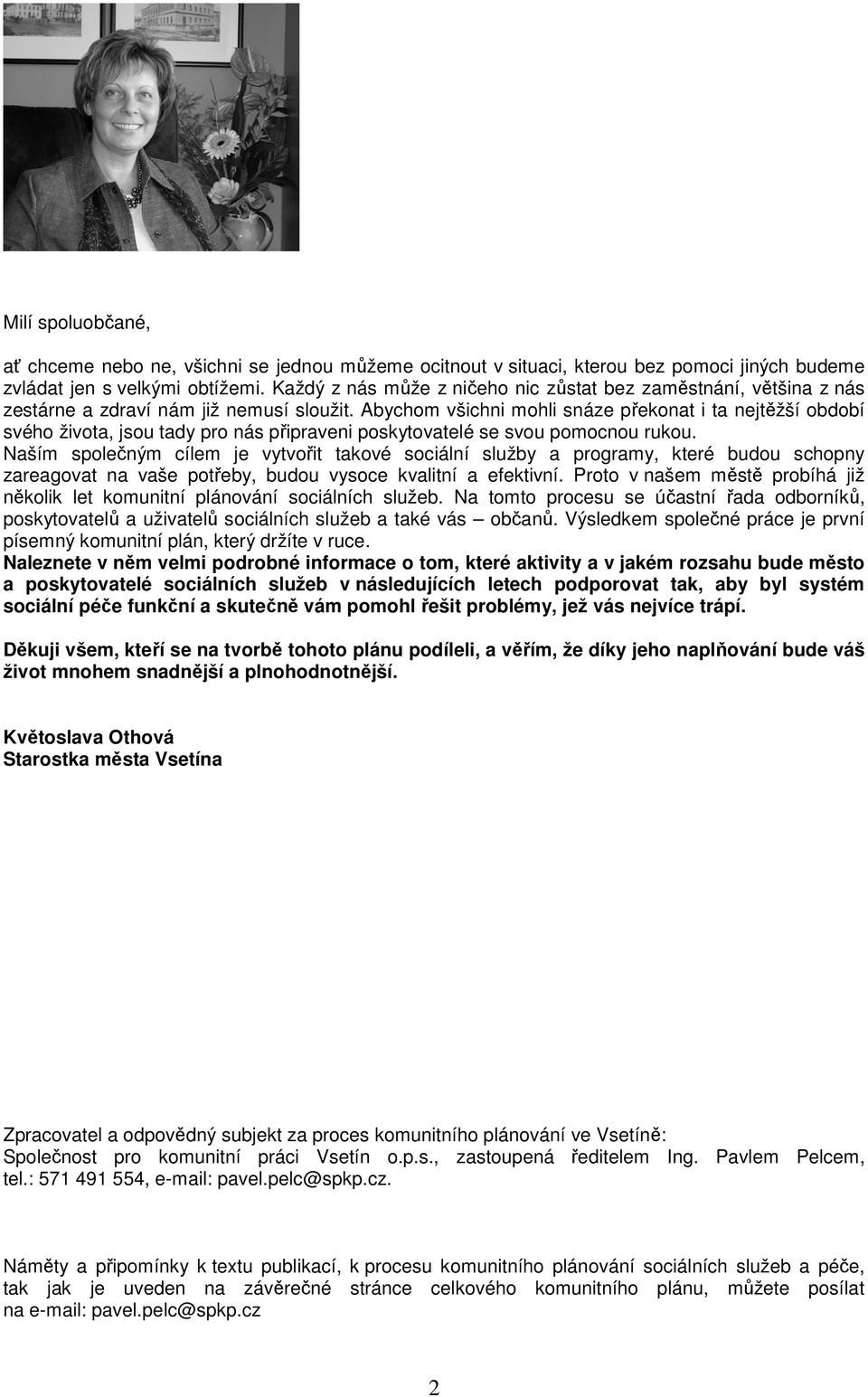 Milí spoluobčané,

ať chceme nebo ne, všichni se jednou můžeme ocitnout v situaci, kterou bez pomoci jiných budeme zvládat jen s velkými obtížemi. Každý z nás může z ničeho nic zůstat bez zaměstnání, většina z nás zestárne a zdraví nám již nemusí sloužit. Abychom všichni mohli snáze překonat i ta nejtěžší období svého života, jsou tady pro nás připraveni poskytovatelé se svou pomocnou rukou.
Naším společným cílem je vytvořit takové sociální služby a programy, které budou schopny zareagovat na vaše potřeby, budou vysoce kvalitní a efektivní. Proto v našem městě probíhá již několik let komunitní plánování sociálních služeb. Na tomto procesu se účastní řada odborníků, poskytovatelů a uživatelů sociálních služeb a také vás – občanů. Výsledkem společné práce je první písemný komunitní plán, který držíte v ruce.
Naleznete v něm velmi podrobné informace o tom, které aktivity a v jakém rozsahu bude město a poskytovatelé sociálních služeb v následujících letech podporovat tak, aby byl systém sociální péče funkční a skutečně vám pomohl řešit problémy, jež vás nejvíce trápí.

Děkuji všem, kteří se na tvorbě tohoto plánu podíleli, a věřím, že díky jeho naplňování bude váš život mnohem snadnější a plnohodnotnější.

Květoslava Othová
Starostka města Vsetína

Zpracovatel a odpovědný subjekt za proces komunitního plánování ve Vsetíně:
Společnost pro komunitní práci Vsetín o.p.s., zastoupená ředitelem Ing. Pavlem Pelcem, tel.: 571 491 554, e-mail: pavel.pelc@spkp.cz.

Náměty a připomínky k textu publikací, k procesu komunitního plánování sociálních služeb a péče, tak jak je uveden na závěrečné stránce celkového komunitního plánu, můžete posílat na e-mail: pavel.pelc@spkp.cz

2